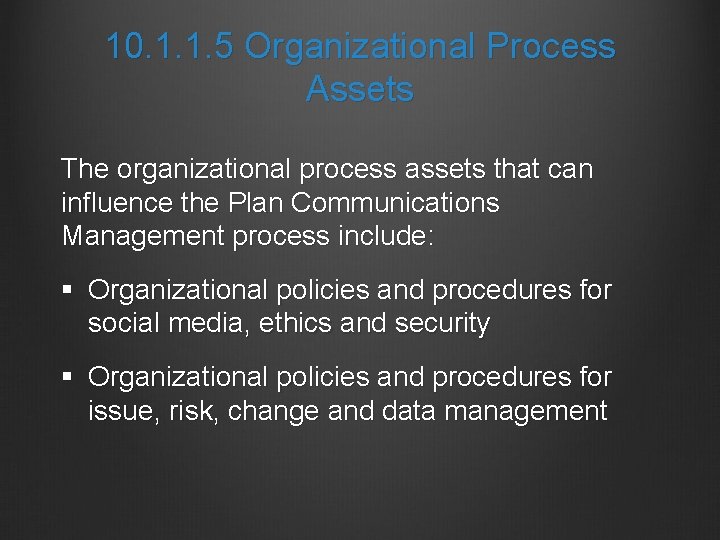 10.1.1.5 Organizational Process Assets

The organizational process assets that can influence the Plan Communications Management process include:

▪ Organizational policies and procedures for social media, ethics and security

▪ Organizational policies and procedures for issue, risk, change and data management